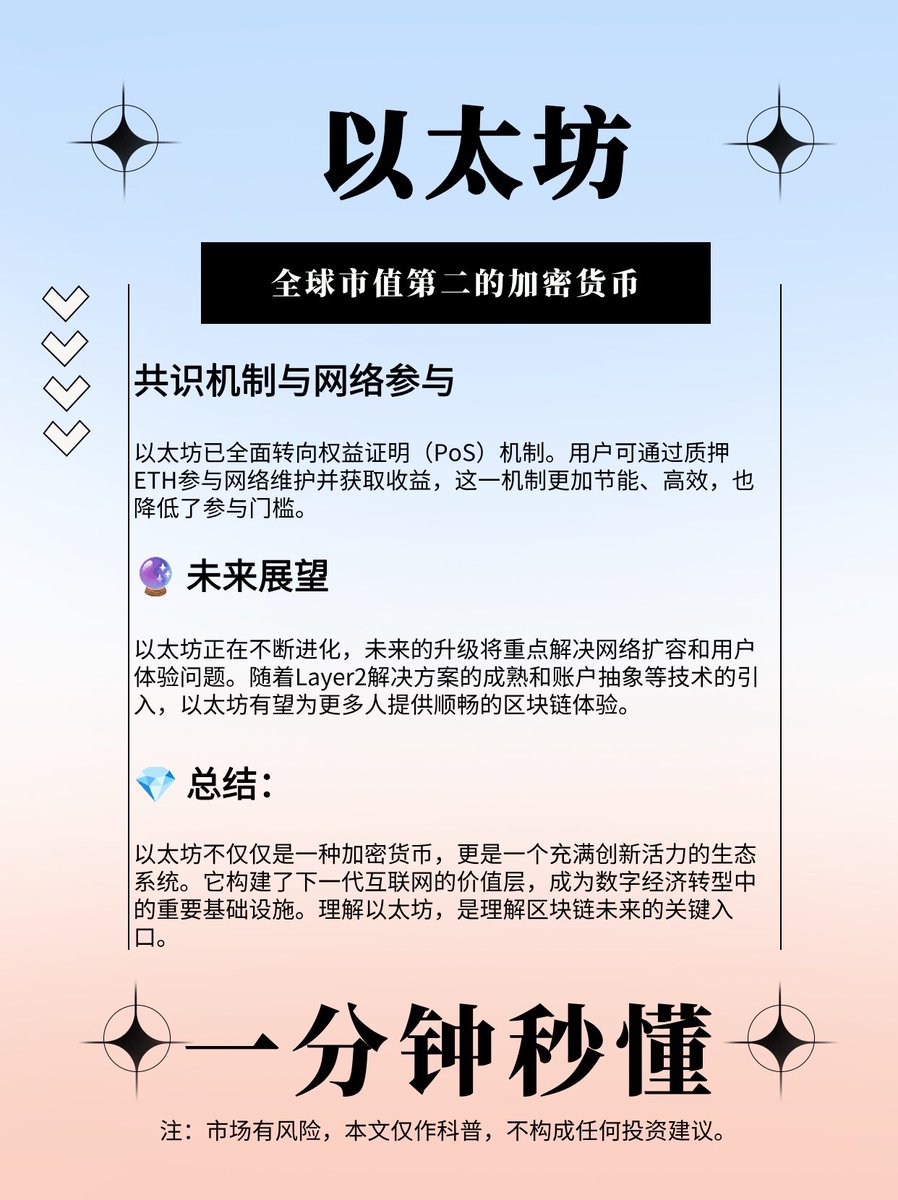 以太坊

全球市值第二的加密货币

共识机制与网络参与

以太坊已全面转向权益证明（PoS）机制。用户可通过质押ETH参与网络维护并获取收益，这一机制更加节能、高效，也降低了参与门槛。

🔮 未来展望

以太坊正在不断进化，未来的升级将重点解决网络扩容和用户体验问题。随着Layer2解决方案的成熟和账户抽象等技术的引入，以太坊有望为更多人提供顺畅的区块链体验。

💎 总结：

以太坊不仅仅是一种加密货币，更是一个充满创新活力的生态系统。它构建了下一代互联网的价值层，成为数字经济转型中的重要基础设施。理解以太坊，是理解区块链未来的关键入口。

一分钟秒懂

注：市场有风险，本文仅作科普，不构成任何投资建议。